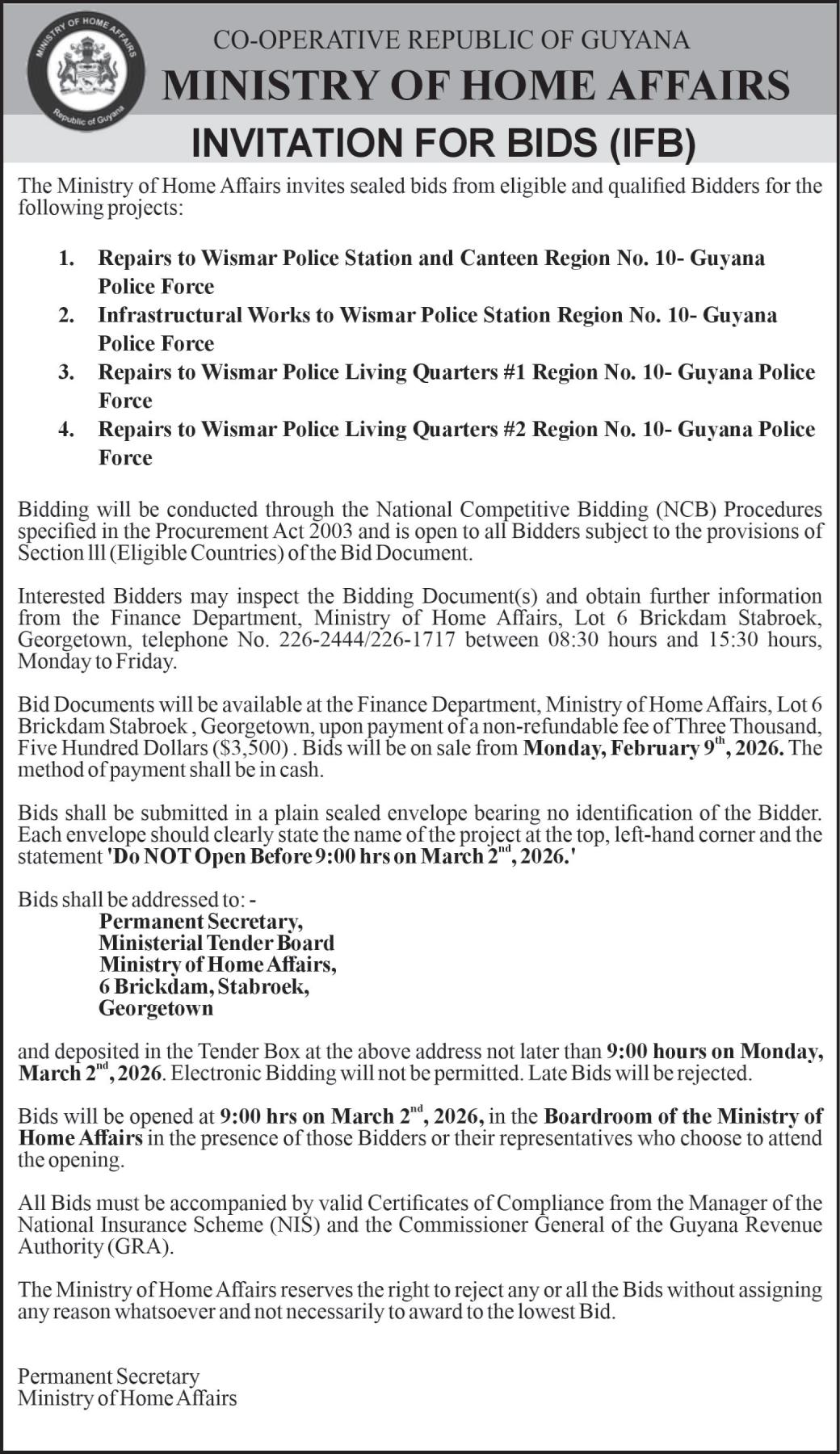 MINISTRY OF HOME AFFAIRS
Republic of Guyana

CO-OPERATIVE REPUBLIC OF GUYANA
MINISTRY OF HOME AFFAIRS
INVITATION FOR BIDS (IFB)

The Ministry of Home Affairs invites sealed bids from eligible and qualified Bidders for the following projects:

1. Repairs to Wismar Police Station and Canteen Region No. 10- Guyana Police Force
2. Infrastructural Works to Wismar Police Station Region No. 10- Guyana Police Force
3. Repairs to Wismar Police Living Quarters #1 Region No. 10- Guyana Police Force
4. Repairs to Wismar Police Living Quarters #2 Region No. 10- Guyana Police Force

Bidding will be conducted through the National Competitive Bidding (NCB) Procedures specified in the Procurement Act 2003 and is open to all Bidders subject to the provisions of Section lll (Eligible Countries) of the Bid Document.

Interested Bidders may inspect the Bidding Document(s) and obtain further information from the Finance Department, Ministry of Home Affairs, Lot 6 Brickdam Stabroek, Georgetown, telephone No. 226-2444/226-1717 between 08:30 hours and 15:30 hours, Monday to Friday.

Bid Documents will be available at the Finance Department, Ministry of Home Affairs, Lot 6 Brickdam Stabroek , Georgetown, upon payment of a non-refundable fee of Three Thousand, Five Hundred Dollars ($3,500) . Bids will be on sale from Monday, February 9$^{th}$, 2026. The method of payment shall be in cash.

Bids shall be submitted in a plain sealed envelope bearing no identification of the Bidder. Each envelope should clearly state the name of the project at the top, left-hand corner and the statement 'Do NOT Open Before 9:00 hrs on March 2$^{nd}$, 2026.'

Bids shall be addressed to: -
Permanent Secretary,
Ministerial Tender Board
Ministry of Home Affairs,
6 Brickdam, Stabroek,
Georgetown

and deposited in the Tender Box at the above address not later than 9:00 hours on Monday, March 2$^{nd}$, 2026. Electronic Bidding will not be permitted. Late Bids will be rejected.

Bids will be opened at 9:00 hrs on March 2$^{nd}$, 2026, in the Boardroom of the Ministry of Home Affairs in the presence of those Bidders or their representatives who choose to attend the opening.

All Bids must be accompanied by valid Certificates of Compliance from the Manager of the National Insurance Scheme (NIS) and the Commissioner General of the Guyana Revenue Authority (GRA).

The Ministry of Home Affairs reserves the right to reject any or all the Bids without assigning any reason whatsoever and not necessarily to award to the lowest Bid.

Permanent Secretary
Ministry of Home Affairs